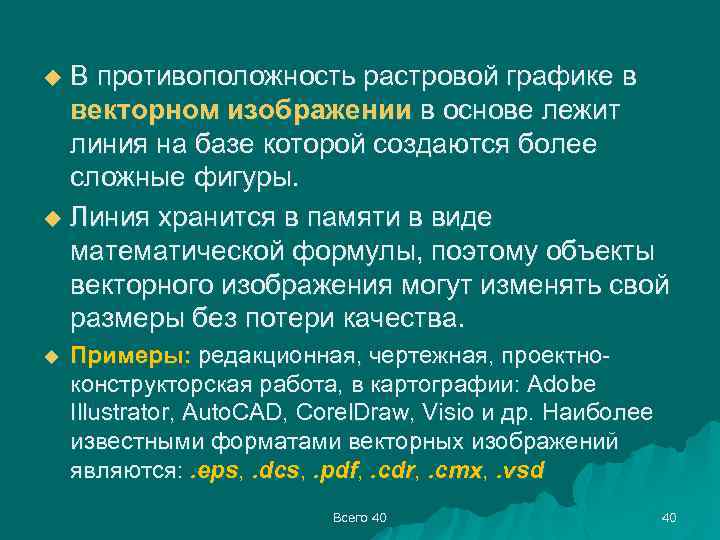 В противоположность растровой графике в векторном изображении в основе лежит линия на базе которой создаются более сложные фигуры.

Линия хранится в памяти в виде математической формулы, поэтому объекты векторного изображения могут изменять свой размеры без потери качества.

Примеры: редакционная, чертежная, проектно-конструкторская работа, в картографии: Adobe Illustrator, AutoCAD, CorelDraw, Visio и др. Наиболее известными форматами векторных изображений являются: .eps, .dcs, .pdf, .cdr, .cmx, .vsd

Всего 40

40